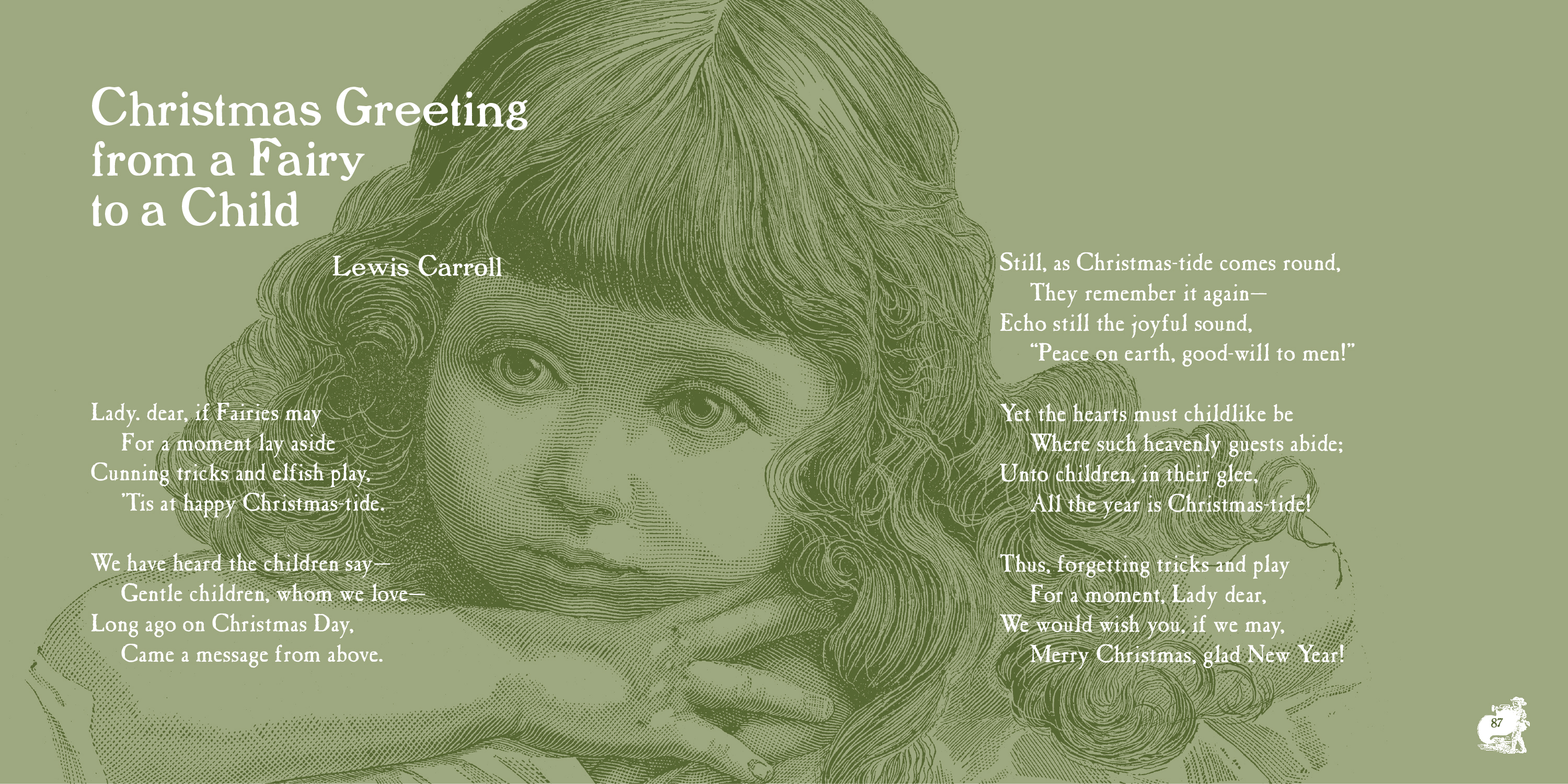 Christmas Greeting
from a Fairy
to a Child

Lewis Carroll

Lady. dear, if Fairies may
For a moment lay aside
Cunning tricks and elfish play,
'Tis at happy Christmas-tide.

We have heard the children say—
Gentle children, whom we love—
Long ago on Christmas Day,
Came a message from above.

Still, as Christmas-tide comes round,
They remember it again—
Echo still the joyful sound,
"Peace on earth, good-will to men!"

Yet the hearts must childlike be
Where such heavenly guests abide;
Unto children, in their glee,
All the year is Christmas-tide!

Thus, forgetting tricks and play
For a moment, Lady dear,
We would wish you, if we may,
Merry Christmas, glad New Year!

87